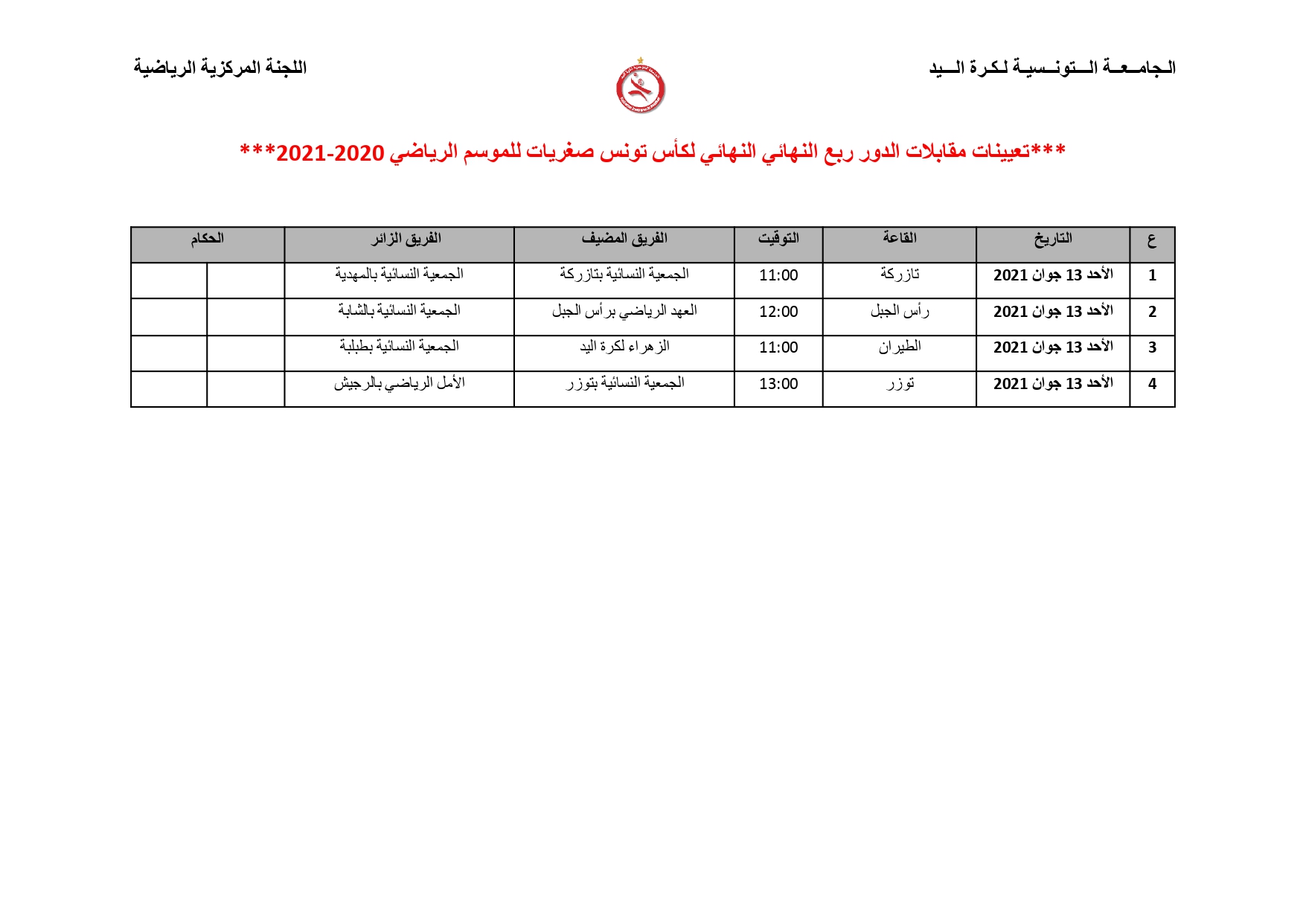 الجامعة التونسية لكرة اليد

اللجنة المركزية الرياضية

***تعيينات مقابلات الدور ربع النهائي النهائي لكأس تونس صغريات للموسم الرياضي 2020-2021***

| ع | التاريخ | القاعة | التوقيت | الفريق المضيف | الفريق الزائر | الحكام | |
|---|---|---|---|---|---|---|---|
| 1 | الأحد 13 جوان 2021 | تازركة | 11:00 | الجمعية النسائية بتازركة | الجمعية النسائية بالمهدية | | |
| 2 | الأحد 13 جوان 2021 | رأس الجبل | 12:00 | العهد الرياضي برأس الجبل | الجمعية النسائية بالشابة | | |
| 3 | الأحد 13 جوان 2021 | الطيران | 11:00 | الزهراء لكرة اليد | الجمعية النسائية بطبلبة | | |
| 4 | الأحد 13 جوان 2021 | توزر | 13:00 | الجمعية النسائية بتوزر | الأمل الرياضي بالرجيش | | |